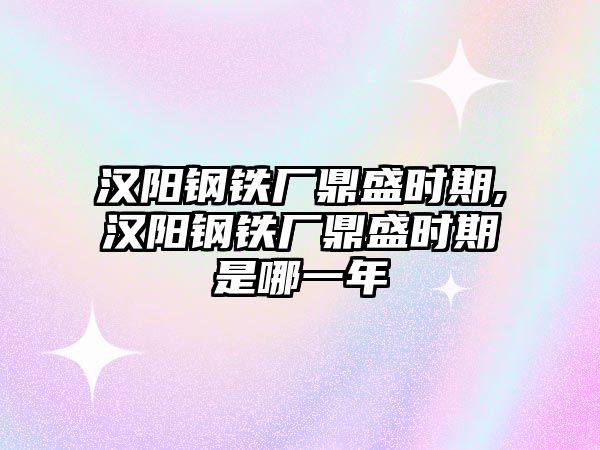 汉阳钢铁厂鼎盛时期,汉阳钢铁厂鼎盛时期是哪一年